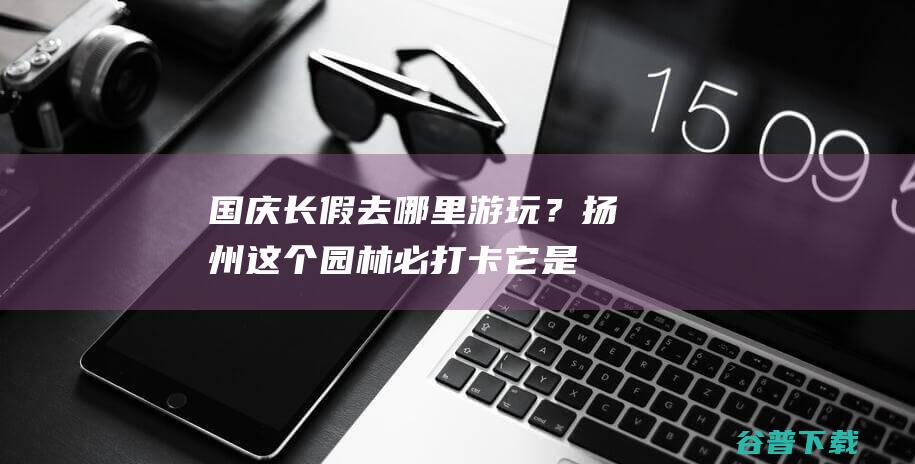 15 09 5

国庆长假去哪里游玩？扬州这个园林必打卡它是

谷普下载